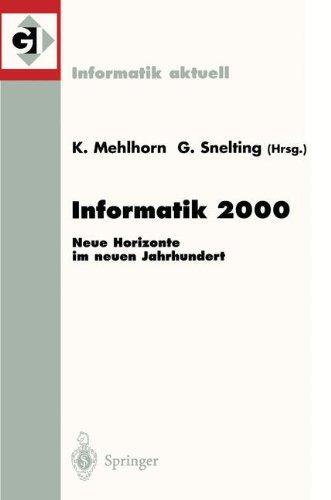 GI

Informatik aktuell

K. Mehlhorn G. Snelting (Hrsg.)

Informatik 2000

Neue Horizonte im neuen Jahrhundert

Springer